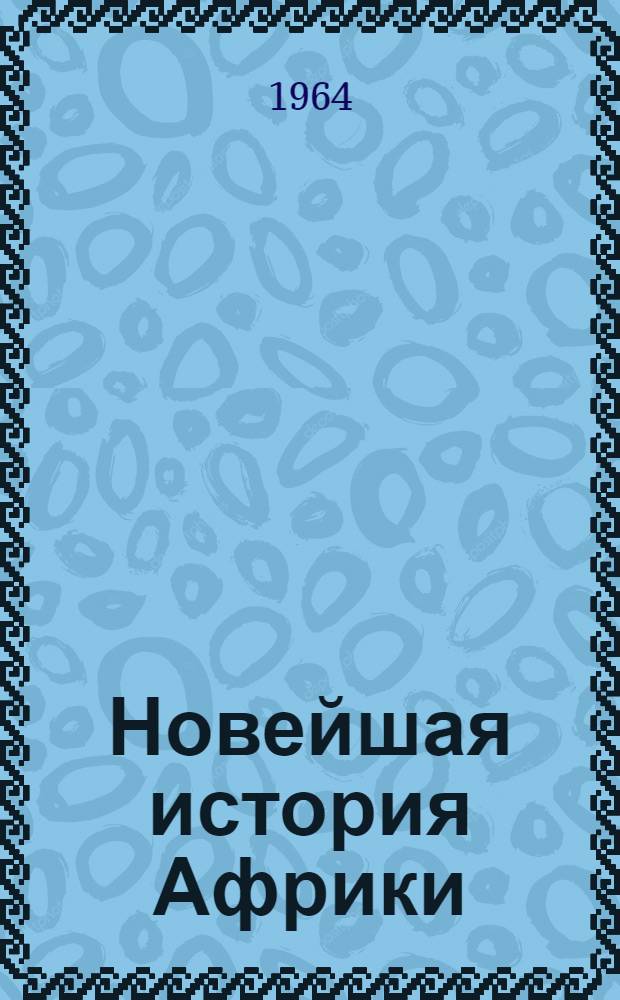 1964

Новейшая история Африки